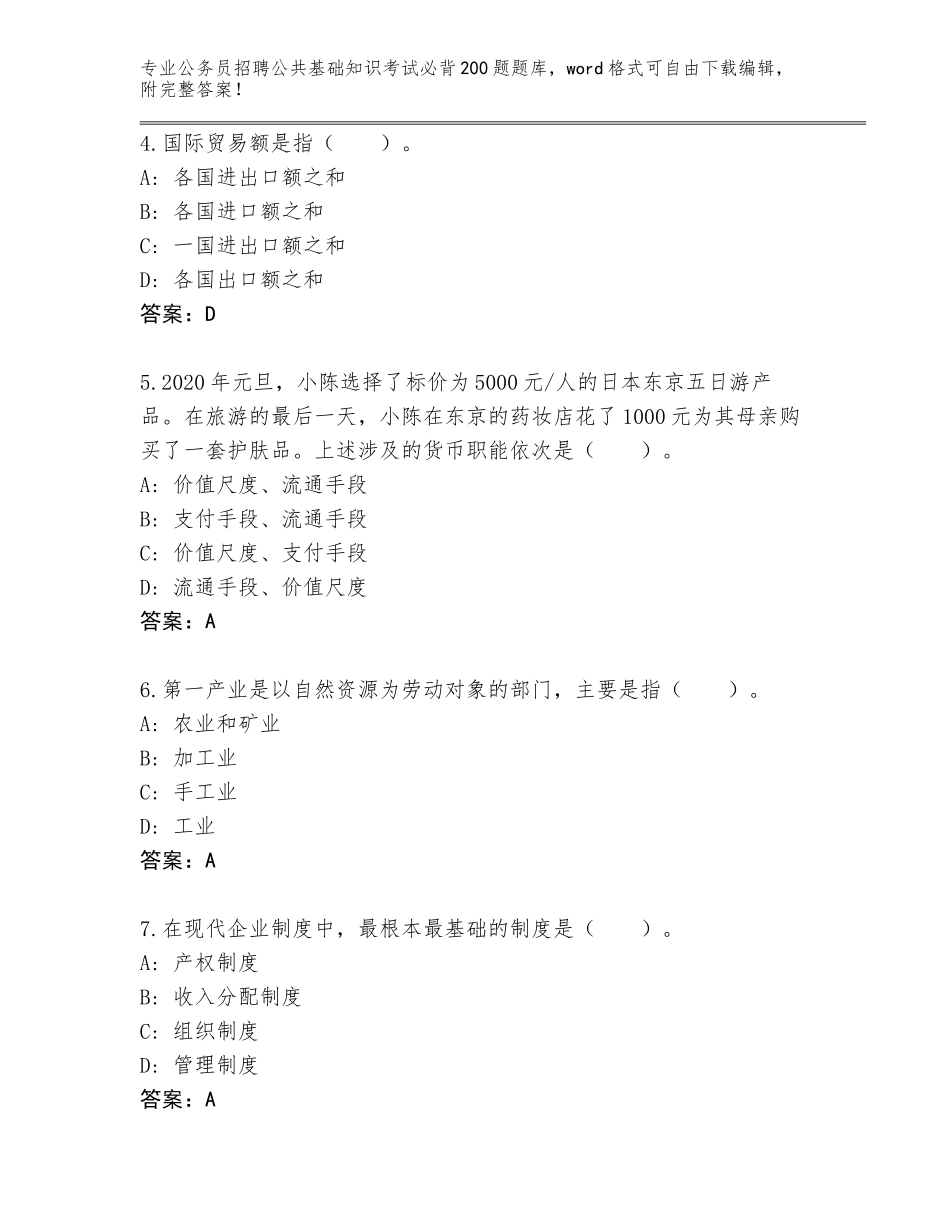 专业公务员招聘公共基础知识考试必背200题题库，word格式可自由下载编辑，附完整答案！

4.国际贸易额是指（　　）。
A：各国进出口额之和
B：各国进口额之和
C：一国进出口额之和
D：各国出口额之和
答案：D

5.2020年元旦，小陈选择了标价为5000元/人的日本东京五日游产品。在旅游的最后一天，小陈在东京的药妆店花了1000元为其母亲购买了一套护肤品。上述涉及的货币职能依次是（　　）。
A：价值尺度、流通手段
B：支付手段、流通手段
C：价值尺度、支付手段
D：流通手段、价值尺度
答案：A

6.第一产业是以自然资源为劳动对象的部门，主要是指（　　）。
A：农业和矿业
B：加工业
C：手工业
D：工业
答案：A

7.在现代企业制度中，最根本最基础的制度是（　　）。
A：产权制度
B：收入分配制度
C：组织制度
D：管理制度
答案：A